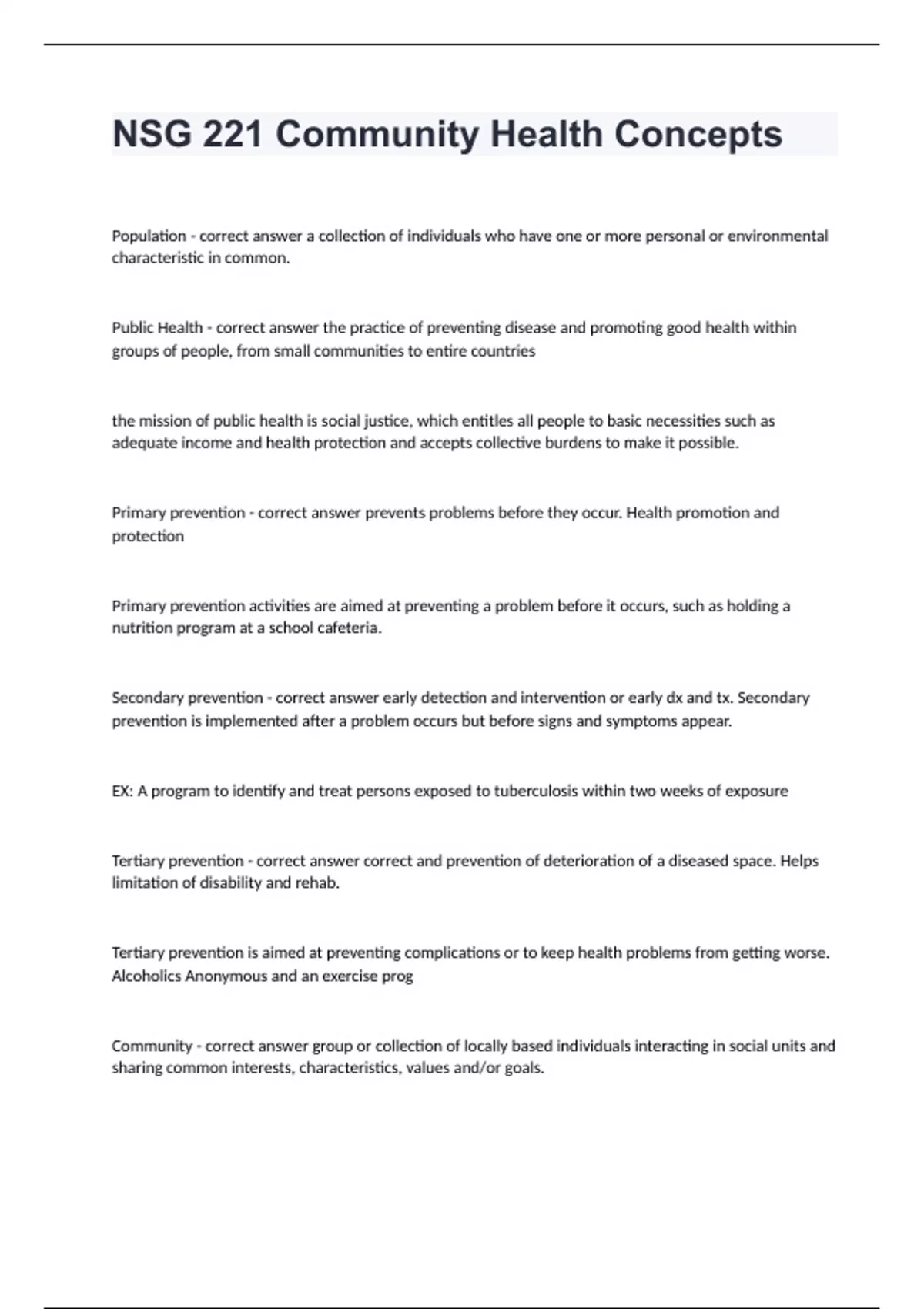 NSG 221 Community Health Concepts

Population - correct answer a collection of individuals who have one or more personal or environmental characteristic in common.

Public Health - correct answer the practice of preventing disease and promoting good health within groups of people, from small communities to entire countries

the mission of public health is social justice, which entitles all people to basic necessities such as adequate income and health protection and accepts collective burdens to make it possible.

Primary prevention - correct answer prevents problems before they occur. Health promotion and protection

Primary prevention activities are aimed at preventing a problem before it occurs, such as holding a nutrition program at a school cafeteria.

Secondary prevention - correct answer early detection and intervention or early dx and tx. Secondary prevention is implemented after a problem occurs but before signs and symptoms appear.

EX: A program to identify and treat persons exposed to tuberculosis within two weeks of exposure

Tertiary prevention - correct answer correct and prevention of deterioration of a diseased space. Helps limitation of disability and rehab.

Tertiary prevention is aimed at preventing complications or to keep health problems from getting worse. Alcoholics Anonymous and an exercise prog

Community - correct answer group or collection of locally based individuals interacting in social units and sharing common interests, characteristics, values and/or goals.